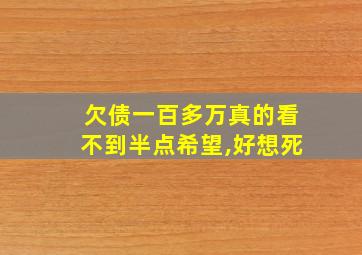 欠债一百多万真的看不到半点希望,好想死